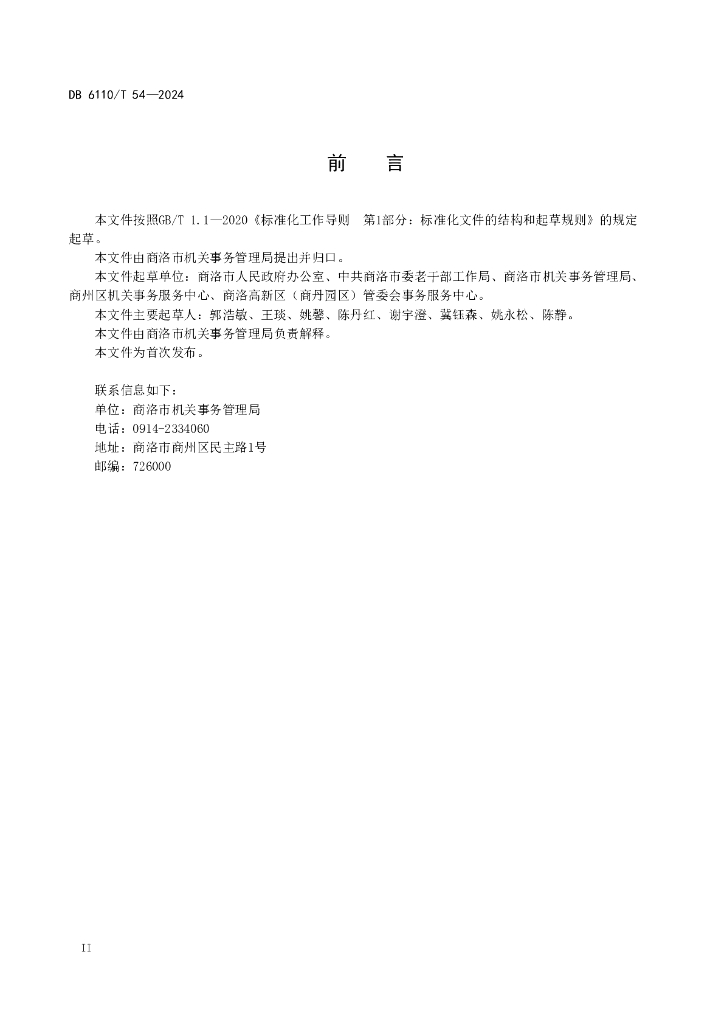 DB 6110/T 54—2024

前　　言

本文件按照GB/T 1.1—2020《标准化工作导则　第1部分：标准化文件的结构和起草规则》的规定起草。

本文件由商洛市机关事务管理局提出并归口。

本文件起草单位：商洛市人民政府办公室、中共商洛市委老干部工作局、商洛市机关事务管理局、商州区机关事务服务中心、商洛高新区（商丹园区）管委会事务服务中心。

本文件主要起草人：郭浩敏、王琰、姚馨、陈丹红、谢宇澄、冀钰森、姚永松、陈静。

本文件由商洛市机关事务管理局负责解释。

本文件为首次发布。

联系信息如下：
单位：商洛市机关事务管理局
电话：0914-2334060
地址：商洛市商州区民主路1号
邮编：726000

II